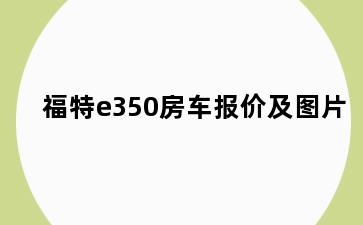 福特e350房车报价及图片